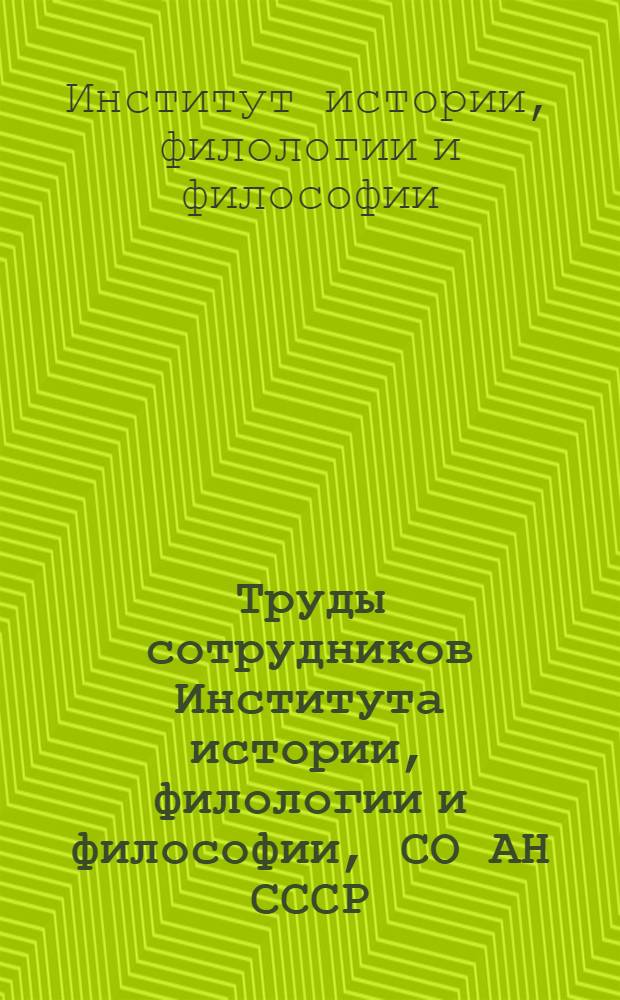 Институт истории, филологии и философии

Труды сотрудников Института истории, филологии и философии, СО АН СССР